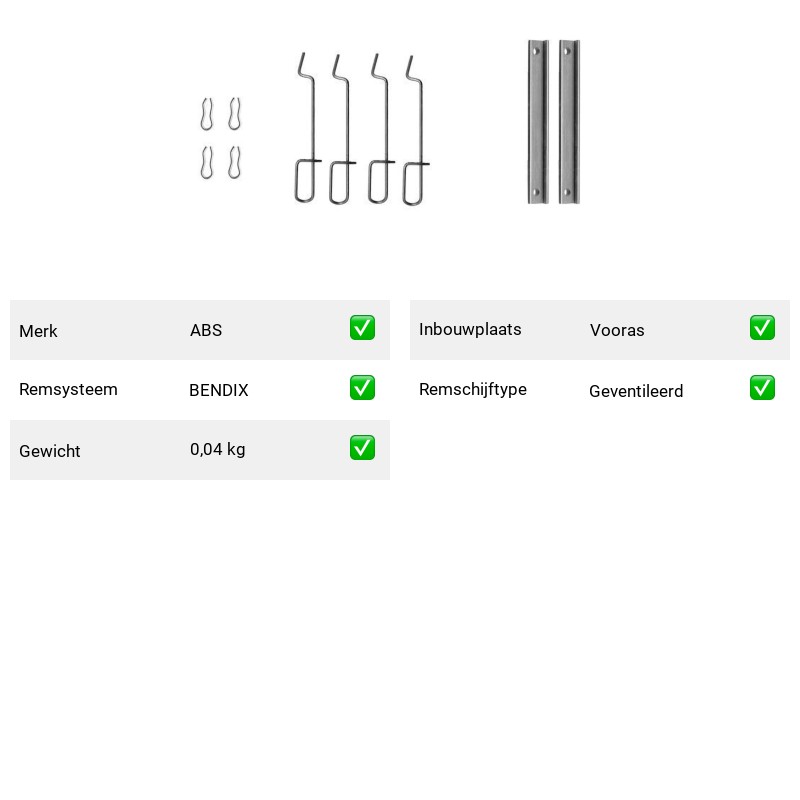 | Merk | ABS | ✅ |
|---|---|---|
| Remsysteem | BENDIX | ✅ |
| Gewicht | 0,04 kg | ✅ |

| Inbouwplaats | Vooras | ✅ |
|---|---|---|
| Remschijftype | Geventileerd | ✅ |